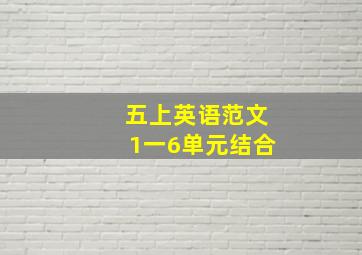 五上英语范文
1一6单元结合